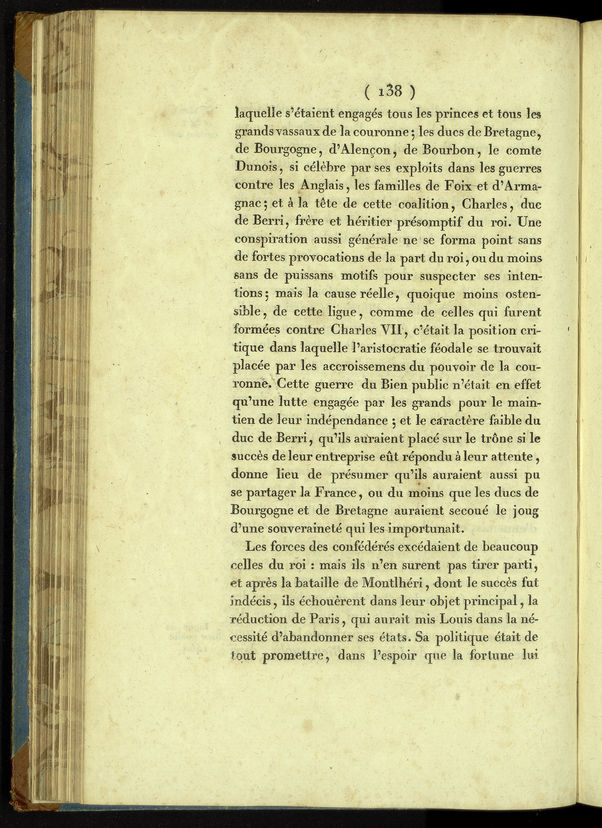 ( 138 )

laquelle s'étaient engagés tous les princes et tous les grands vassaux de la couronne; les ducs de Bretagne, de Bourgogne, d'Alençon, de Bourbon, le comte Dunois, si célèbre par ses exploits dans les guerres contre les Anglais, les familles de Foix et d'Armagnac; et à la tête de cette coalition, Charles, duc de Berri, frère et héritier présomptif du roi. Une conspiration aussi générale ne se forma point sans de fortes provocations de la part du roi, ou du moins sans de puissans motifs pour suspecter ses intentions; mais la cause réelle, quoique moins ostensible, de cette ligue, comme de celles qui furent formées contre Charles VII, c'était la position critique dans laquelle l'aristocratie féodale se trouvait placée par les accroissemens du pouvoir de la couronne. Cette guerre du Bien public n'était en effet qu'une lutte engagée par les grands pour le maintien de leur indépendance; et le caractère faible du duc de Berri, qu'ils auraient placé sur le trône si le succès de leur entreprise eût répondu à leur attente, donne lieu de présumer qu'ils auraient aussi pu se partager la France, ou du moins que les ducs de Bourgogne et de Bretagne auraient secoué le joug d'une souveraineté qui les importunait.

Les forces des confédérés excédaient de beaucoup celles du roi : mais ils n'en surent pas tirer parti, et après la bataille de Montlhéri, dont le succès fut indécis, ils échouèrent dans leur objet principal, la réduction de Paris, qui aurait mis Louis dans la nécessité d'abandonner ses états. Sa politique était de tout promettre, dans l'espoir que la fortune lui